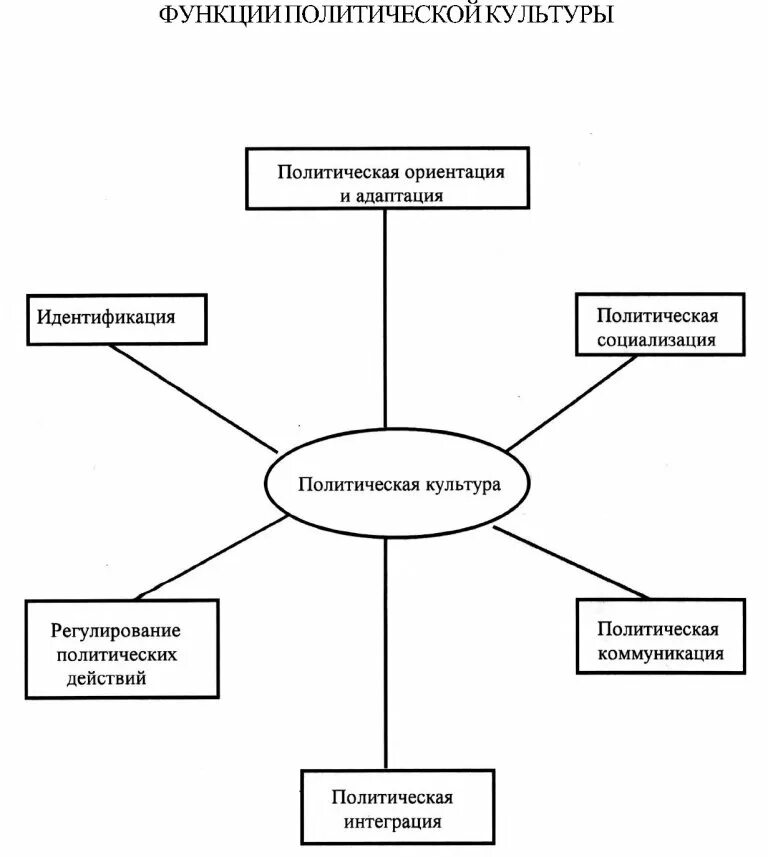 ФУНКЦИИ ПОЛИТИЧЕСКОЙ КУЛЬТУРЫ

Политическая ориентация и адаптация

Идентификация

Политическая социализация

Политическая культура

Регулирование политических действий

Политическая коммуникация

Политическая интеграция